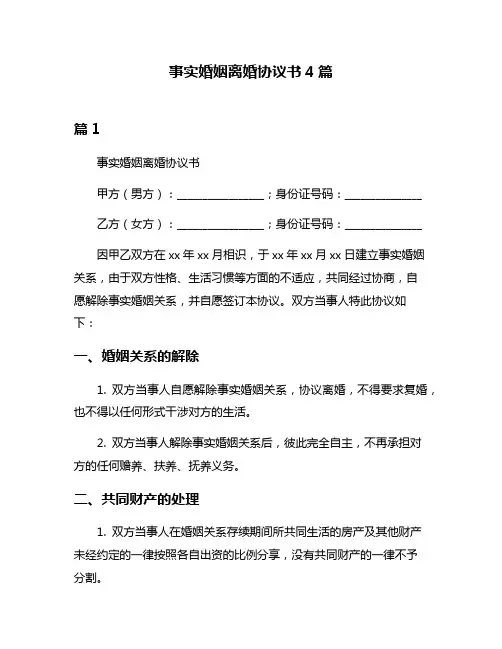 事实婚姻离婚协议书 4 篇

篇 1

事实婚姻离婚协议书

甲方（男方）：________________；身份证号码：______________

乙方（女方）：________________；身份证号码：______________

因甲乙双方在 xx 年 xx 月相识，于 xx 年 xx 月 xx 日建立事实婚姻关系，由于双方性格、生活习惯等方面的不适应，共同经过协商，自愿解除事实婚姻关系，并自愿签订本协议。双方当事人特此协议如下：

一、婚姻关系的解除

1. 双方当事人自愿解除事实婚姻关系，协议离婚，不得要求复婚，也不得以任何形式干涉对方的生活。

2. 双方当事人解除事实婚姻关系后，彼此完全自主，不再承担对方的任何赡养、扶养、抚养义务。

二、共同财产的处理

1. 双方当事人在婚姻关系存续期间所共同生活的房产及其他财产未经约定的一律按照各自出资的比例分享，没有共同财产的一律不予分割。